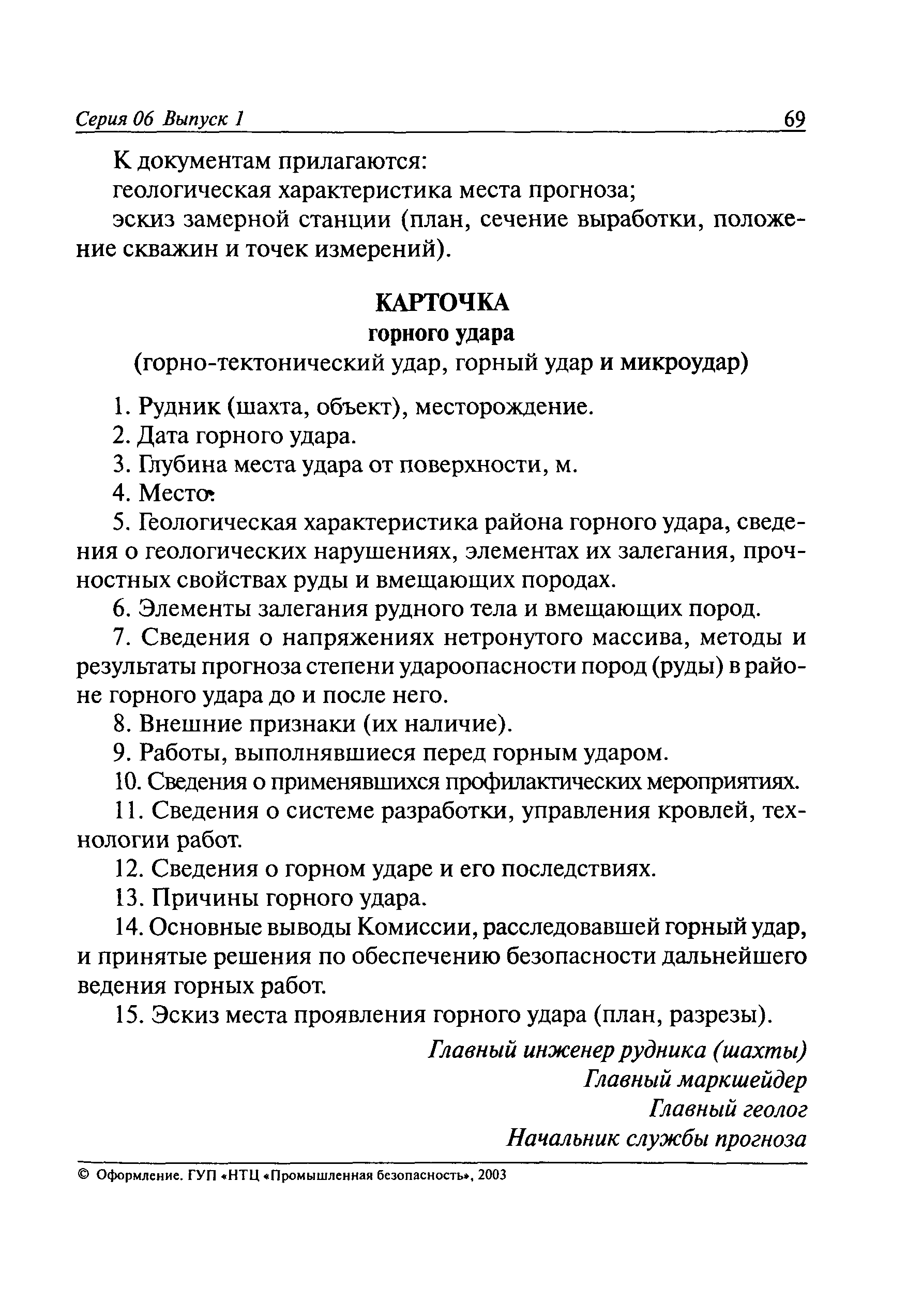 Серия 06 Выпуск 1 69

К документам прилагаются:
геологическая характеристика места прогноза;
эскиз замерной станции (план, сечение выработки, положение скважин и точек измерений).

КАРТОЧКА
горного удара
(горно-тектонический удар, горный удар и микроудар)

1. Рудник (шахта, объект), месторождение.
2. Дата горного удара.
3. Глубина места удара от поверхности, м.
4. Место.
5. Геологическая характеристика района горного удара, сведения о геологических нарушениях, элементах их залегания, прочностных свойствах руды и вмещающих породах.
6. Элементы залегания рудного тела и вмещающих пород.
7. Сведения о напряжениях нетронутого массива, методы и результаты прогноза степени удароопасности пород (руды) в районе горного удара до и после него.
8. Внешние признаки (их наличие).
9. Работы, выполнявшиеся перед горным ударом.
10. Сведения о применявшихся профилактических мероприятиях.
11. Сведения о системе разработки, управления кровлей, технологии работ.
12. Сведения о горном ударе и его последствиях.
13. Причины горного удара.
14. Основные выводы Комиссии, расследовавшей горный удар, и принятые решения по обеспечению безопасности дальнейшего ведения горных работ.
15. Эскиз места проявления горного удара (план, разрезы).

Главный инженер рудника (шахты)
Главный маркшейдер
Главный геолог
Начальник службы прогноза

© Оформление. ГУП «НТЦ «Промышленная безопасность», 2003